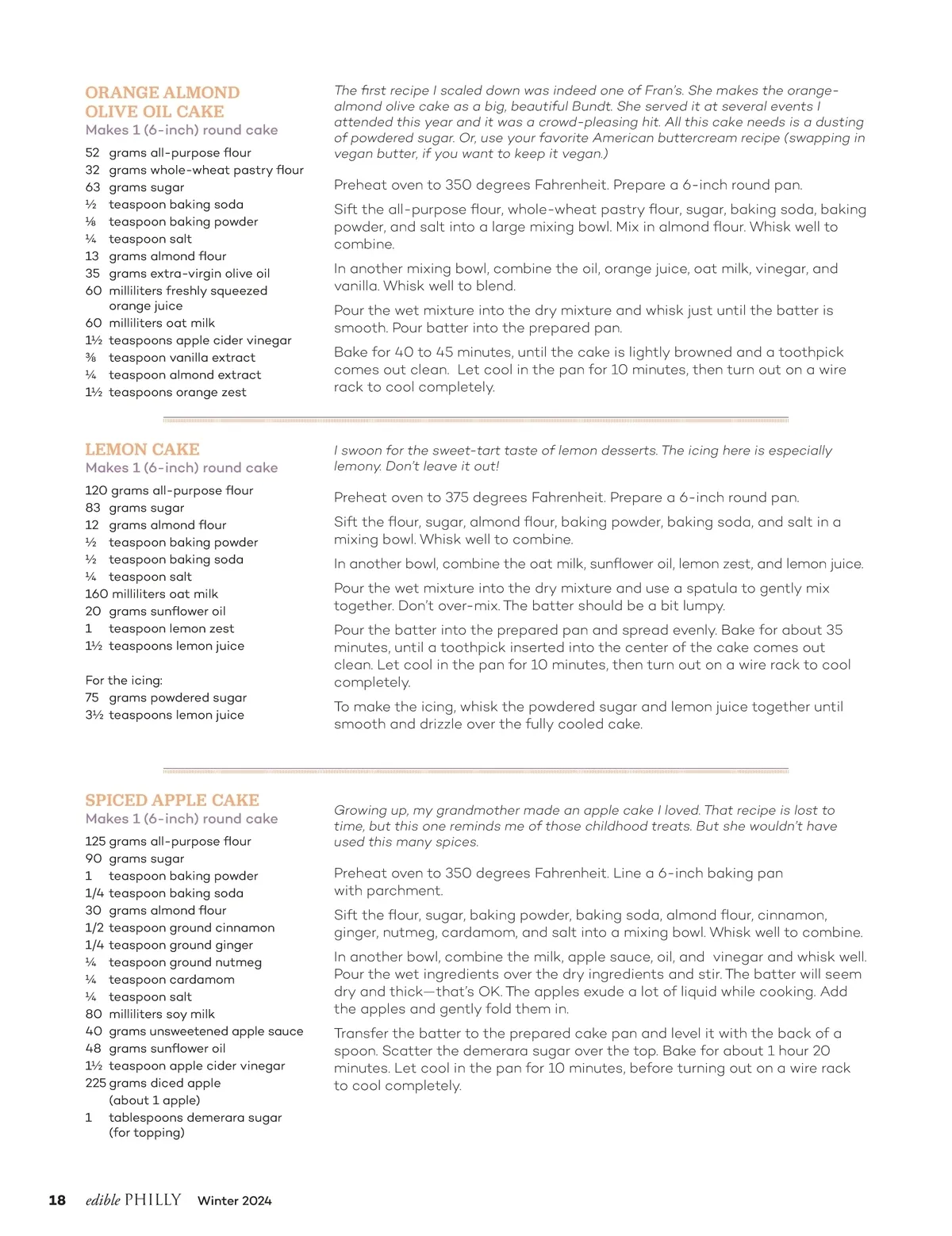 ORANGE ALMOND OLIVE OIL CAKE
Makes 1 (6-inch) round cake

52 grams all-purpose flour
32 grams whole-wheat pastry flour
63 grams sugar
½ teaspoon baking soda
⅛ teaspoon baking powder
¼ teaspoon salt
13 grams almond flour
35 grams extra-virgin olive oil
60 milliliters freshly squeezed orange juice
60 milliliters oat milk
1½ teaspoons apple cider vinegar
⅜ teaspoon vanilla extract
¼ teaspoon almond extract
1½ teaspoons orange zest

The first recipe I scaled down was indeed one of Fran's. She makes the orange-almond olive cake as a big, beautiful Bundt. She served it at several events I attended this year and it was a crowd-pleasing hit. All this cake needs is a dusting of powdered sugar. Or, use your favorite American buttercream recipe (swapping in vegan butter, if you want to keep it vegan.)

Preheat oven to 350 degrees Fahrenheit. Prepare a 6-inch round pan.

Sift the all-purpose flour, whole-wheat pastry flour, sugar, baking soda, baking powder, and salt into a large mixing bowl. Mix in almond flour. Whisk well to combine.

In another mixing bowl, combine the oil, orange juice, oat milk, vinegar, and vanilla. Whisk well to blend.

Pour the wet mixture into the dry mixture and whisk just until the batter is smooth. Pour batter into the prepared pan.

Bake for 40 to 45 minutes, until the cake is lightly browned and a toothpick comes out clean. Let cool in the pan for 10 minutes, then turn out on a wire rack to cool completely.

LEMON CAKE
Makes 1 (6-inch) round cake

120 grams all-purpose flour
83 grams sugar
12 grams almond flour
½ teaspoon baking powder
½ teaspoon baking soda
¼ teaspoon salt
160 milliliters oat milk
20 grams sunflower oil
1 teaspoon lemon zest
1½ teaspoons lemon juice

For the icing:
75 grams powdered sugar
3½ teaspoons lemon juice

I swoon for the sweet-tart taste of lemon desserts. The icing here is especially lemony. Don't leave it out!

Preheat oven to 375 degrees Fahrenheit. Prepare a 6-inch round pan.

Sift the flour, sugar, almond flour, baking powder, baking soda, and salt in a mixing bowl. Whisk well to combine.

In another bowl, combine the oat milk, sunflower oil, lemon zest, and lemon juice.

Pour the wet mixture into the dry mixture and use a spatula to gently mix together. Don't over-mix. The batter should be a bit lumpy.

Pour the batter into the prepared pan and spread evenly. Bake for about 35 minutes, until a toothpick inserted into the center of the cake comes out clean. Let cool in the pan for 10 minutes, then turn out on a wire rack to cool completely.

To make the icing, whisk the powdered sugar and lemon juice together until smooth and drizzle over the fully cooled cake.

SPICED APPLE CAKE
Makes 1 (6-inch) round cake

125 grams all-purpose flour
90 grams sugar
1 teaspoon baking powder
1/4 teaspoon baking soda
30 grams almond flour
1/2 teaspoon ground cinnamon
1/4 teaspoon ground ginger
¼ teaspoon ground nutmeg
¼ teaspoon cardamom
¼ teaspoon salt
80 milliliters soy milk
40 grams unsweetened apple sauce
48 grams sunflower oil
1½ teaspoon apple cider vinegar
225 grams diced apple (about 1 apple)
1 tablespoons demerara sugar (for topping)

Growing up, my grandmother made an apple cake I loved. That recipe is lost to time, but this one reminds me of those childhood treats. But she wouldn't have used this many spices.

Preheat oven to 350 degrees Fahrenheit. Line a 6-inch baking pan with parchment.

Sift the flour, sugar, baking powder, baking soda, almond flour, cinnamon, ginger, nutmeg, cardamom, and salt into a mixing bowl. Whisk well to combine.

In another bowl, combine the milk, apple sauce, oil, and vinegar and whisk well. Pour the wet ingredients over the dry ingredients and stir. The batter will seem dry and thick—that's OK. The apples exude a lot of liquid while cooking. Add the apples and gently fold them in.

Transfer the batter to the prepared cake pan and level it with the back of a spoon. Scatter the demerara sugar over the top. Bake for about 1 hour 20 minutes. Let cool in the pan for 10 minutes, before turning out on a wire rack to cool completely.

18 edible PHILLY Winter 2024